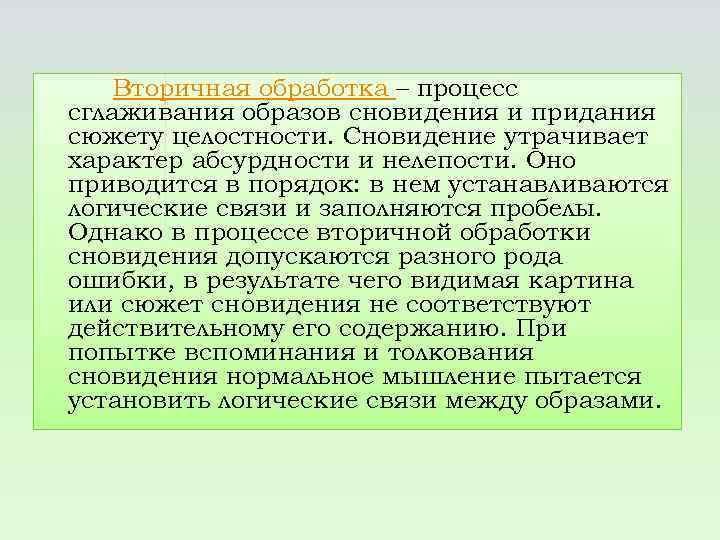 Вторичная обработка – процесс сглаживания образов сновидения и придания сюжету целостности. Сновидение утрачивает характер абсурдности и нелепости. Оно приводится в порядок: в нем устанавливаются логические связи и заполняются пробелы. Однако в процессе вторичной обработки сновидения допускаются разного рода ошибки, в результате чего видимая картина или сюжет сновидения не соответствуют действительному его содержанию. При попытке вспоминания и толкования сновидения нормальное мышление пытается установить логические связи между образами.